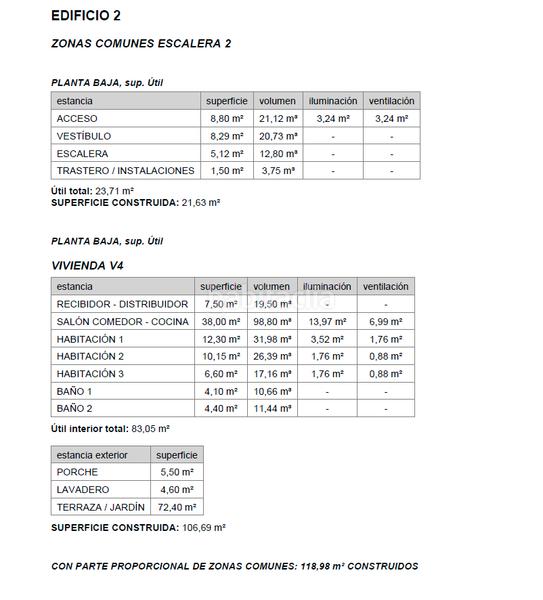 EDIFICIO 2

ZONAS COMUNES ESCALERA 2

PLANTA BAJA, sup. Útil

| estancia | superficie | volumen | iluminación | ventilación |
|---|---|---|---|---|
| ACCESO | 8,80 m² | 21,12 m³ | 3,24 m² | 3,24 m² |
| VESTÍBULO | 8,29 m² | 20,73 m³ | - | - |
| ESCALERA | 5,12 m² | 12,80 m³ | - | - |
| TRASTERO / INSTALACIONES | 1,50 m² | 3,75 m³ | - | - |

Útil total: 23,71 m²
SUPERFICIE CONSTRUIDA: 21,63 m²

PLANTA BAJA, sup. Útil

VIVIENDA V4

| estancia | superficie | volumen | iluminación | ventilación |
|---|---|---|---|---|
| RECIBIDOR - DISTRIBUIDOR | 7,50 m² | 19,50 m³ | - | - |
| SALÓN COMEDOR - COCINA | 38,00 m² | 98,80 m³ | 13,97 m² | 6,99 m² |
| HABITACIÓN 1 | 12,30 m² | 31,98 m³ | 3,52 m² | 1,76 m² |
| HABITACIÓN 2 | 10,15 m² | 26,39 m³ | 1,76 m² | 0,88 m² |
| HABITACIÓN 3 | 6,60 m² | 17,16 m³ | 1,76 m² | 0,88 m² |
| BAÑO 1 | 4,10 m² | 10,66 m³ | - | - |
| BAÑO 2 | 4,40 m² | 11,44 m³ | - | - |

Útil interior total: 83,05 m²

| estancia exterior | superficie |
|---|---|
| PORCHE | 5,50 m² |
| LAVADERO | 4,60 m² |
| TERRAZA / JARDÍN | 72,40 m² |

SUPERFICIE CONSTRUIDA: 106,69 m²

CON PARTE PROPORCIONAL DE ZONAS COMUNES: 118,98 m² CONSTRUIDOS